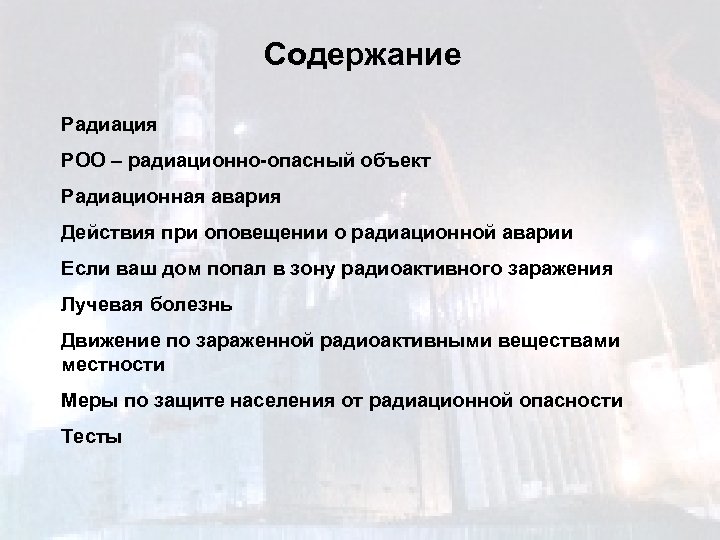 Содержание

Радиация

РОО – радиационно-опасный объект

Радиационная авария

Действия при оповещении о радиационной аварии

Если ваш дом попал в зону радиоактивного заражения

Лучевая болезнь

Движение по зараженной радиоактивными веществами местности

Меры по защите населения от радиационной опасности

Тесты